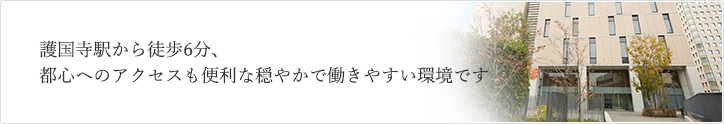 護国寺駅から徒歩6分、
都心へのアクセスも便利な穏やかで働きやすい環境です